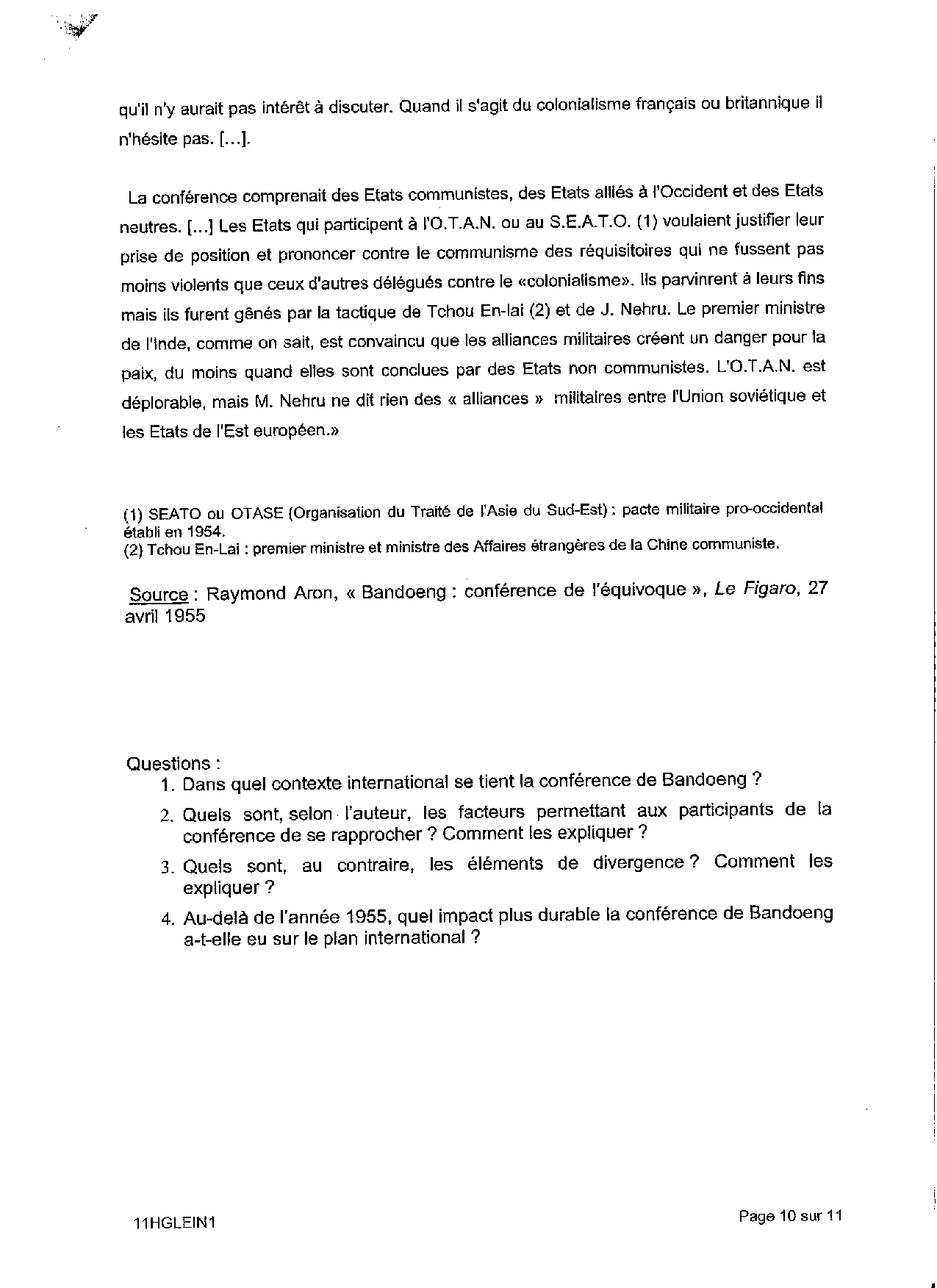 qu'il n'y aurait pas intérêt à discuter. Quand il s'agit du colonialisme français ou britannique il n'hésite pas. [...].

La conférence comprenait des Etats communistes, des Etats alliés à l'Occident et des Etats neutres. [...] Les Etats qui participent à l'O.T.A.N. ou au S.E.A.T.O. (1) voulaient justifier leur prise de position et prononcer contre le communisme des réquisitoires qui ne fussent pas moins violents que ceux d'autres délégués contre le «colonialisme». Ils parvinrent à leurs fins mais ils furent gênés par la tactique de Tchou En-lai (2) et de J. Nehru. Le premier ministre de l'Inde, comme on sait, est convaincu que les alliances militaires créent un danger pour la paix, du moins quand elles sont conclues par des Etats non communistes. L'O.T.A.N. est déplorable, mais M. Nehru ne dit rien des « alliances » militaires entre l'Union soviétique et les Etats de l'Est européen.»

(1) SEATO ou OTASE (Organisation du Traité de l'Asie du Sud-Est) : pacte militaire pro-occidental établi en 1954.
(2) Tchou En-Lai : premier ministre et ministre des Affaires étrangères de la Chine communiste.

Source : Raymond Aron, « Bandoeng : conférence de l'équivoque », Le Figaro, 27 avril 1955

Questions :
1. Dans quel contexte international se tient la conférence de Bandoeng ?
2. Quels sont, selon l'auteur, les facteurs permettant aux participants de la conférence de se rapprocher ? Comment les expliquer ?
3. Quels sont, au contraire, les éléments de divergence ? Comment les expliquer ?
4. Au-delà de l'année 1955, quel impact plus durable la conférence de Bandoeng a-t-elle eu sur le plan international ?

11HGLEIN1

Page 10 sur 11